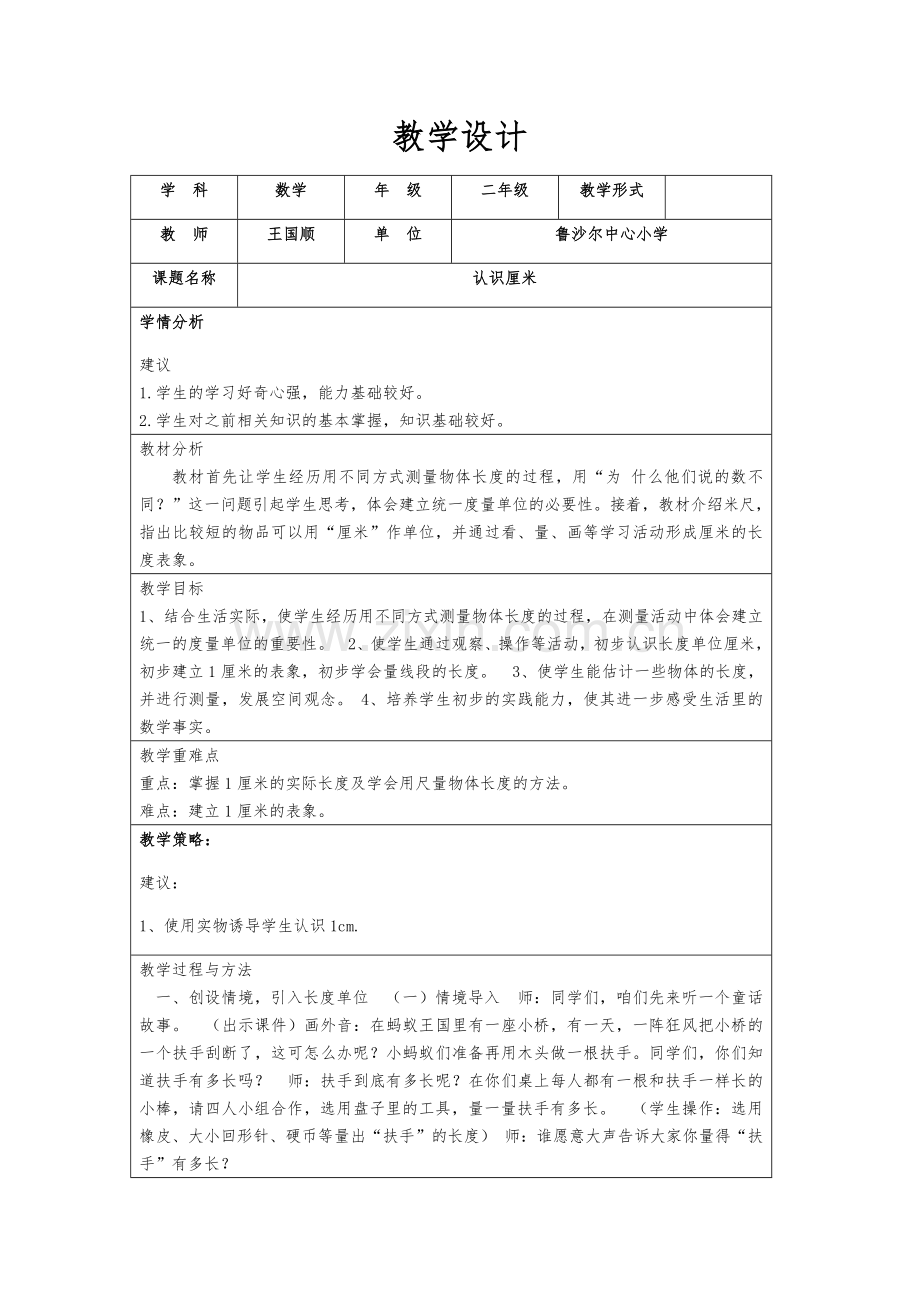 教学设计

| 学　科 | 数学 | 年　级 | 二年级 | 教学形式 |  |
|---|---|---|---|---|---|
| 教　师 | 王国顺 | 单　位 | 鲁沙尔中心小学 | | |
| 课题名称 | 认识厘米 | | | | |

学情分析

建议
1.学生的学习好奇心强，能力基础较好。
2.学生对之前相关知识的基本掌握，知识基础较好。

教材分析
教材首先让学生经历用不同方式测量物体长度的过程，用“为 什么他们说的数不同？”这一问题引起学生思考，体会建立统一度量单位的必要性。接着，教材介绍米尺，指出比较短的物品可以用“厘米”作单位，并通过看、量、画等学习活动形成厘米的长度表象。

教学目标
1、结合生活实际，使学生经历用不同方式测量物体长度的过程，在测量活动中体会建立统一的度量单位的重要性。 2、使学生通过观察、操作等活动，初步认识长度单位厘米，初步建立1厘米的表象，初步学会量线段的长度。 3、使学生能估计一些物体的长度，并进行测量，发展空间观念。 4、培养学生初步的实践能力，使其进一步感受生活里的数学事实。

教学重难点
重点：掌握1厘米的实际长度及学会用尺量物体长度的方法。
难点：建立1厘米的表象。

教学策略：

建议：

1、使用实物诱导学生认识1cm.

教学过程与方法
一、创设情境，引入长度单位 （一）情境导入 师：同学们，咱们先来听一个童话故事。 （出示课件）画外音：在蚂蚁王国里有一座小桥，有一天，一阵狂风把小桥的一个扶手刮断了，这可怎么办呢？小蚂蚁们准备再用木头做一根扶手。同学们，你们知道扶手有多长吗？ 师：扶手到底有多长呢？在你们桌上每人都有一根和扶手一样长的小棒，请四人小组合作，选用盘子里的工具，量一量扶手有多长。 （学生操作：选用橡皮、大小回形针、硬币等量出“扶手”的长度） 师：谁愿意大声告诉大家你量得“扶手”有多长？